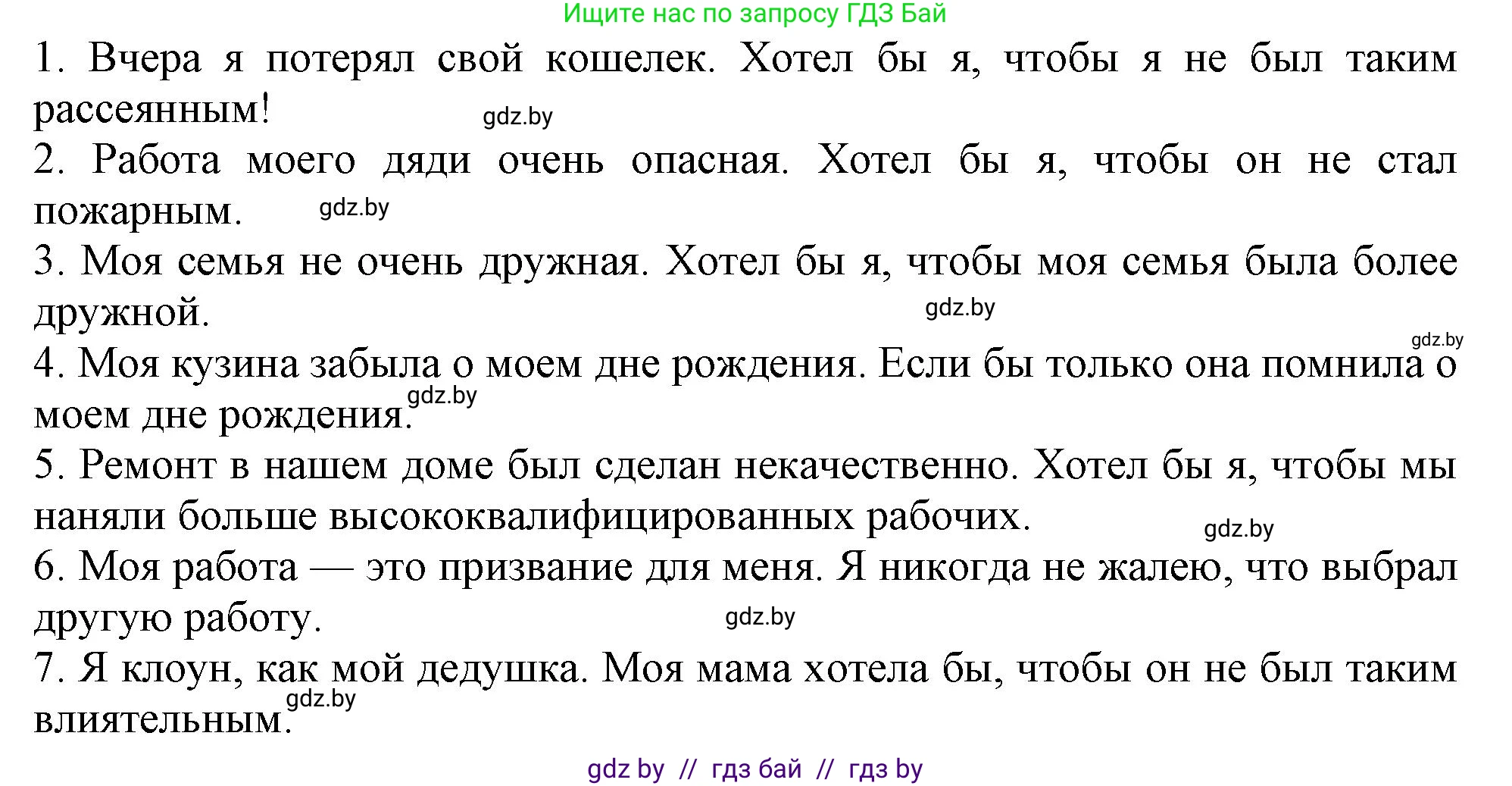 Ищите нас по запросу ГДЗ Бай

1. Вчера я потерял свой кошелек. Хотел бы я, чтобы я не был таким рассеянным!

gdz.by

2. Работа моего дяди очень опасная. Хотел бы я, чтобы он не стал пожарным.

gdz.by

3. Моя семья не очень дружная. Хотел бы я, чтобы моя семья была более дружной.

gdz.by

gdz.by

4. Моя кузина забыла о моем дне рождения. Если бы только она помнила о моем дне рождения.

gdz.by

5. Ремонт в нашем доме был сделан некачественно. Хотел бы я, чтобы мы наняли больше высококвалифицированных рабочих.

gdz.by

6. Моя работа — это призвание для меня. Я никогда не жалею, что выбрал другую работу.

gdz.by

7. Я клоун, как мой дедушка. Моя мама хотела бы, чтобы он не был таким влиятельным.

gdz.by

gdz by // гдз бай // гдз by